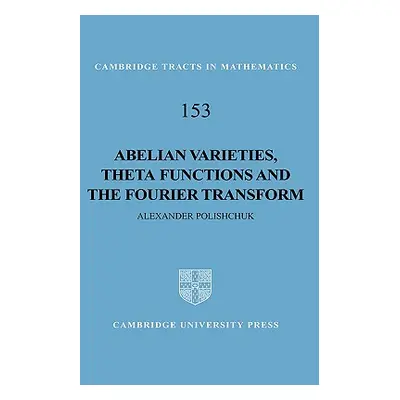 CAMBRIDGE TRACTS IN MATHEMATICS

153

ABELIAN VARIETIES, THETA FUNCTIONS AND THE FOURIER TRANSFORM

ALEXANDER POLISHCHUK

CAMBRIDGE UNIVERSITY PRESS